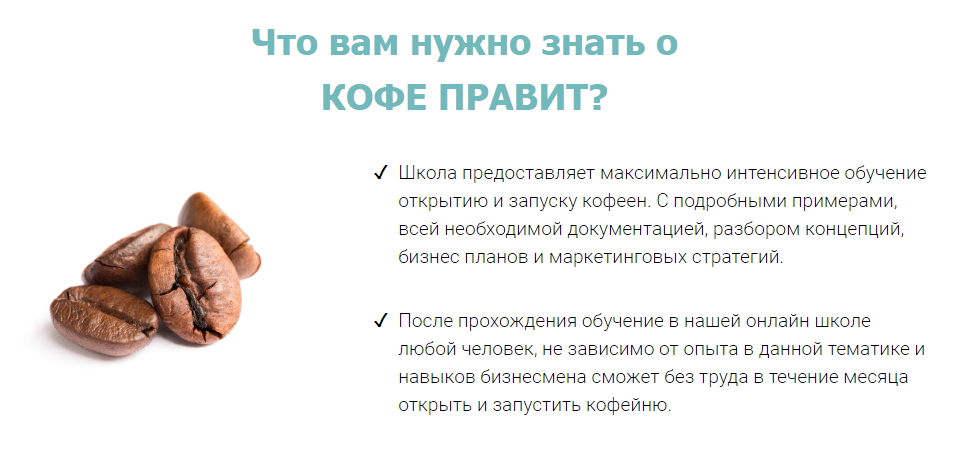 Что вам нужно знать о
КОФЕ ПРАВИТ?

✓ Школа предоставляет максимально интенсивное обучение открытию и запуску кофеен. С подробными примерами, всей необходимой документацией, разбором концепций, бизнес планов и маркетинговых стратегий.

✓ После прохождения обучение в нашей онлайн школе любой человек, не зависимо от опыта в данной тематике и навыков бизнесмена сможет без труда в течение месяца открыть и запустить кофейню.